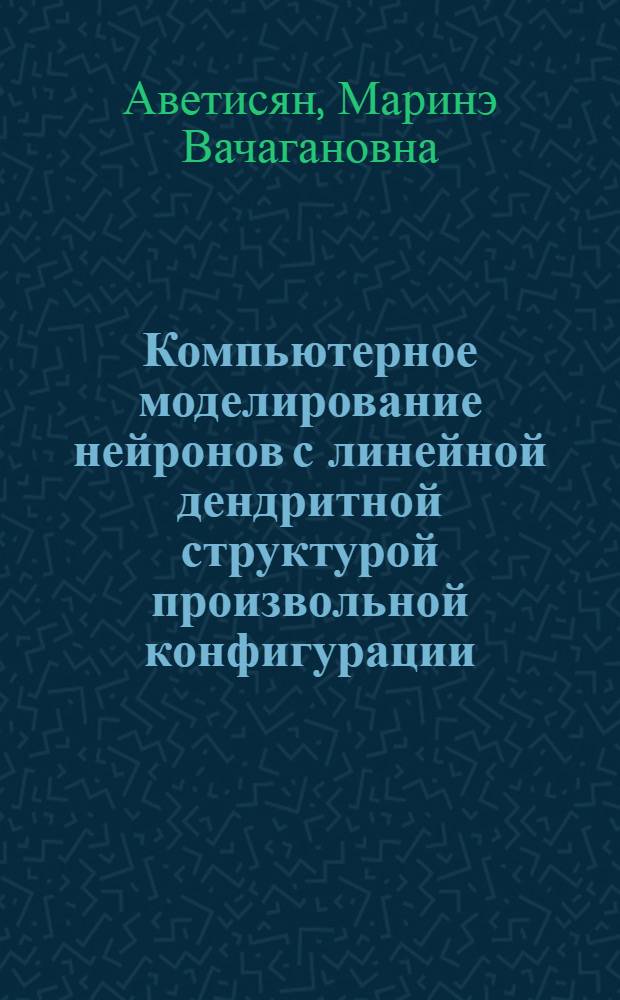 Аветисян, Маринэ Вачагановна

Компьютерное моделирование нейронов с линейной дендритной структурой произвольной конфигурации